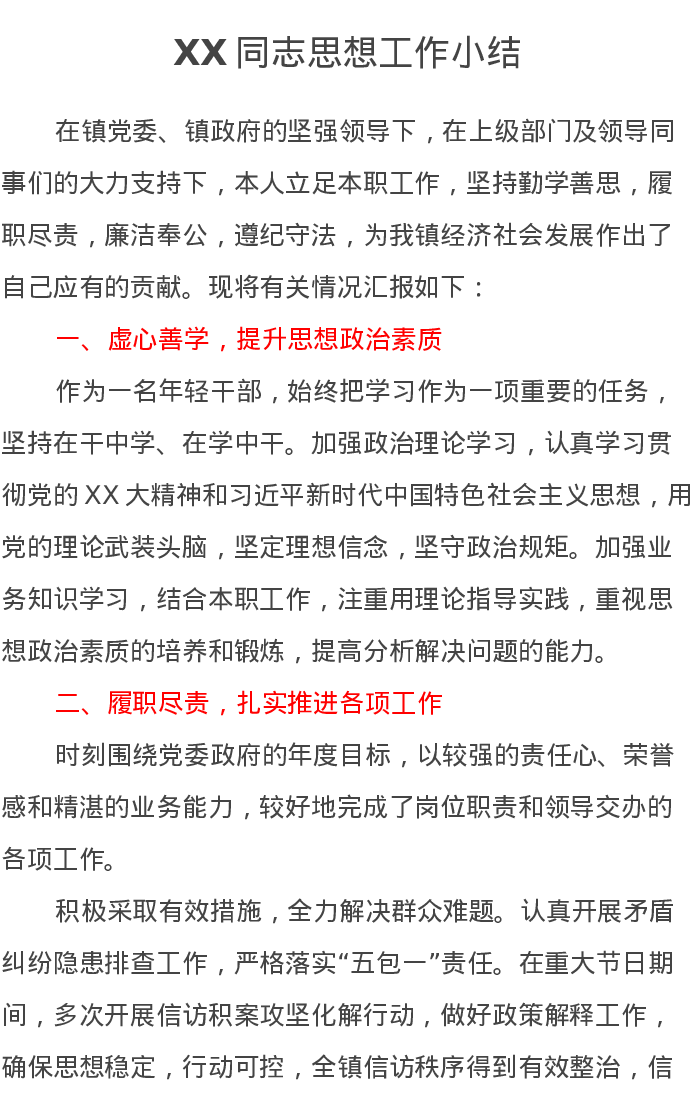 XX 同志思想工作小结

在镇党委、镇政府的坚强领导下，在上级部门及领导同事们的大力支持下，本人立足本职工作，坚持勤学善思，履职尽责，廉洁奉公，遵纪守法，为我镇经济社会发展作出了自己应有的贡献。现将有关情况汇报如下：

一、虚心善学，提升思想政治素质

作为一名年轻干部，始终把学习作为一项重要的任务，坚持在干中学、在学中干。加强政治理论学习，认真学习贯彻党的 XX 大精神和习近平新时代中国特色社会主义思想，用党的理论武装头脑，坚定理想信念，坚守政治规矩。加强业务知识学习，结合本职工作，注重用理论指导实践，重视思想政治素质的培养和锻炼，提高分析解决问题的能力。

二、履职尽责，扎实推进各项工作

时刻围绕党委政府的年度目标，以较强的责任心、荣誉感和精湛的业务能力，较好地完成了岗位职责和领导交办的各项工作。

积极采取有效措施，全力解决群众难题。认真开展矛盾纠纷隐患排查工作，严格落实“五包一”责任。在重大节日期间，多次开展信访积案攻坚化解行动，做好政策解释工作，确保思想稳定，行动可控，全镇信访秩序得到有效整治，信